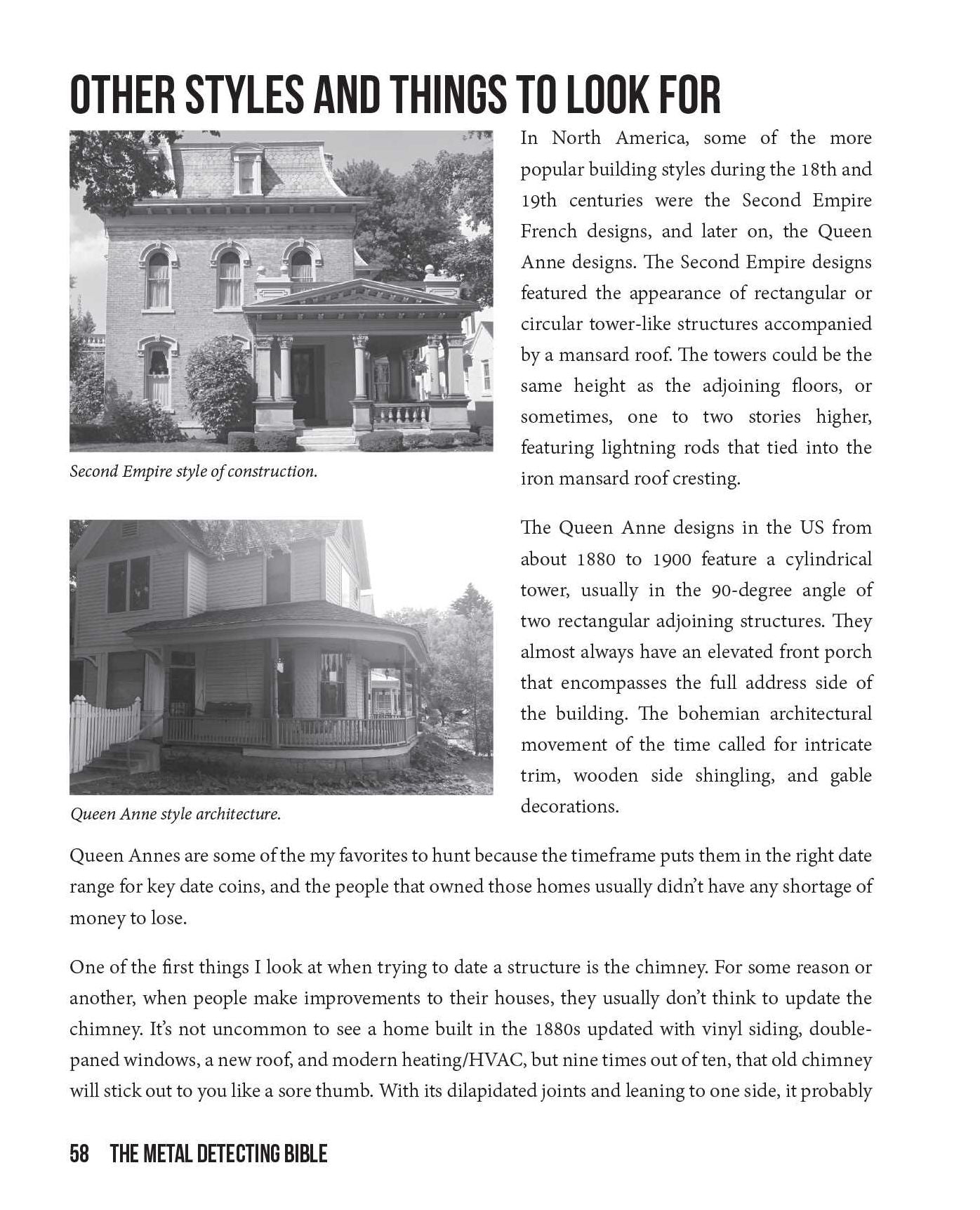 OTHER STYLES AND THINGS TO LOOK FOR

Second Empire style of construction.

Queen Anne style architecture.

In North America, some of the more popular building styles during the 18th and 19th centuries were the Second Empire French designs, and later on, the Queen Anne designs. The Second Empire designs featured the appearance of rectangular or circular tower-like structures accompanied by a mansard roof. The towers could be the same height as the adjoining floors, or sometimes, one to two stories higher, featuring lightning rods that tied into the iron mansard roof cresting.

The Queen Anne designs in the US from about 1880 to 1900 feature a cylindrical tower, usually in the 90-degree angle of two rectangular adjoining structures. They almost always have an elevated front porch that encompasses the full address side of the building. The bohemian architectural movement of the time called for intricate trim, wooden side shingling, and gable decorations.

Queen Annes are some of the my favorites to hunt because the timeframe puts them in the right date range for key date coins, and the people that owned those homes usually didn't have any shortage of money to lose.

One of the first things I look at when trying to date a structure is the chimney. For some reason or another, when people make improvements to their houses, they usually don't think to update the chimney. It's not uncommon to see a home built in the 1880s updated with vinyl siding, double-paned windows, a new roof, and modern heating/HVAC, but nine times out of ten, that old chimney will stick out to you like a sore thumb. With its dilapidated joints and leaning to one side, it probably

58 THE METAL DETECTING BIBLE